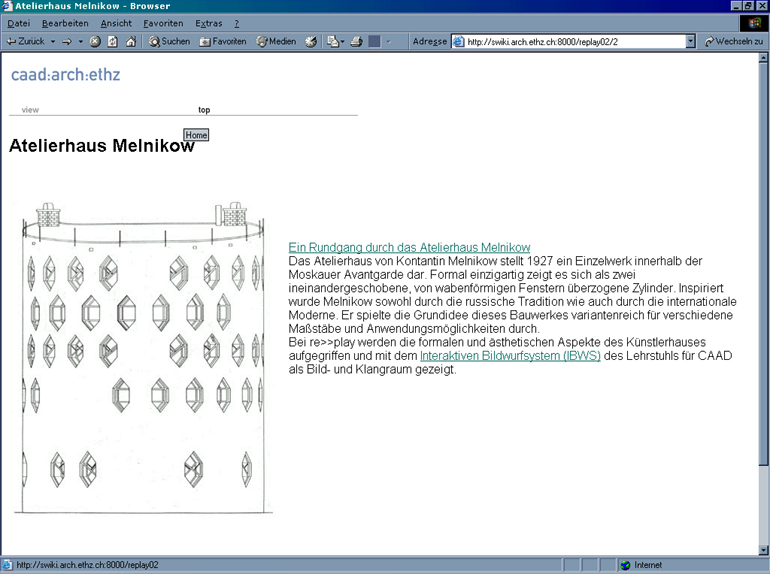 Atelierhaus Melnikow - Browser

Datei Bearbeiten Ansicht Favoriten Extras ?

Zurück Suchen Favoriten Medien Adresse http://swiki.arch.ethz.ch:8000/replay02/2 Wechseln zu

caad:arch:ethz

view top

Home

Atelierhaus Melnikow

Ein Rundgang durch das Atelierhaus Melnikow
Das Atelierhaus von Kontantin Melnikow stellt 1927 ein Einzelwerk innerhalb der Moskauer Avantgarde dar. Formal einzigartig zeigt es sich als zwei ineinandergeschobene, von wabenförmigen Fenstern überzogene Zylinder. Inspiriert wurde Melnikow sowohl durch die russische Tradition wie auch durch die internationale Moderne. Er spielte die Grundidee dieses Bauwerkes variantenreich für verschiedene Maßstäbe und Anwendungsmöglichkeiten durch.
Bei re>>play werden die formalen und ästhetischen Aspekte des Künstlerhauses aufgegriffen und mit dem Interaktiven Bildwurfsystem (IBWS) des Lehrstuhls für CAAD als Bild- und Klangraum gezeigt.

http://swiki.arch.ethz.ch:8000/replay02

Internet